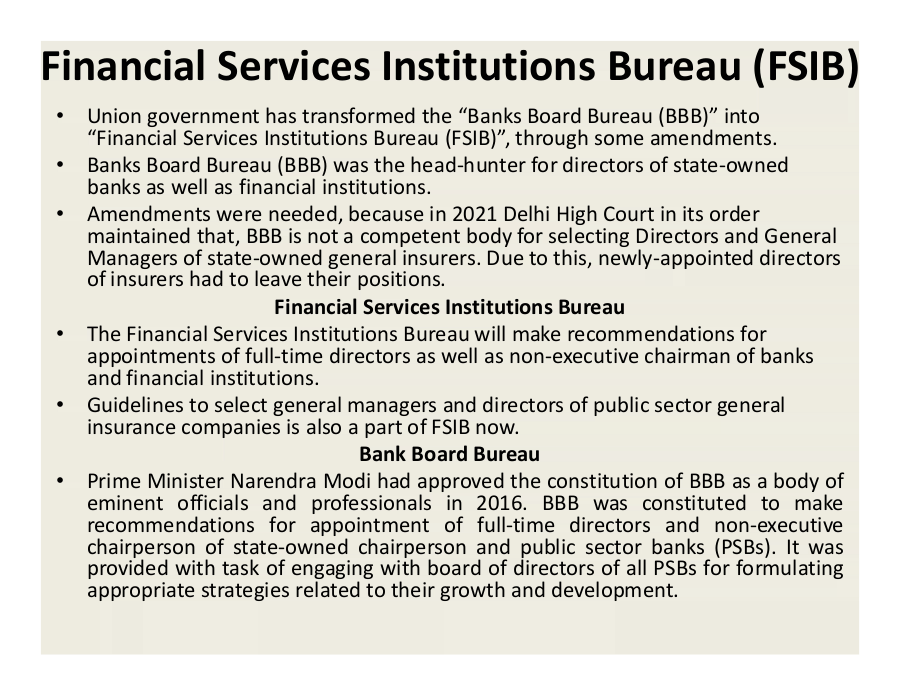 Financial Services Institutions Bureau (FSIB)

• Union government has transformed the “Banks Board Bureau (BBB)” into “Financial Services Institutions Bureau (FSIB)”, through some amendments.

• Banks Board Bureau (BBB) was the head-hunter for directors of state-owned banks as well as financial institutions.

• Amendments were needed, because in 2021 Delhi High Court in its order maintained that, BBB is not a competent body for selecting Directors and General Managers of state-owned general insurers. Due to this, newly-appointed directors of insurers had to leave their positions.

Financial Services Institutions Bureau

• The Financial Services Institutions Bureau will make recommendations for appointments of full-time directors as well as non-executive chairman of banks and financial institutions.

• Guidelines to select general managers and directors of public sector general insurance companies is also a part of FSIB now.

Bank Board Bureau

• Prime Minister Narendra Modi had approved the constitution of BBB as a body of eminent officials and professionals in 2016. BBB was constituted to make recommendations for appointment of full-time directors and non-executive chairperson of state-owned chairperson and public sector banks (PSBs). It was provided with task of engaging with board of directors of all PSBs for formulating appropriate strategies related to their growth and development.